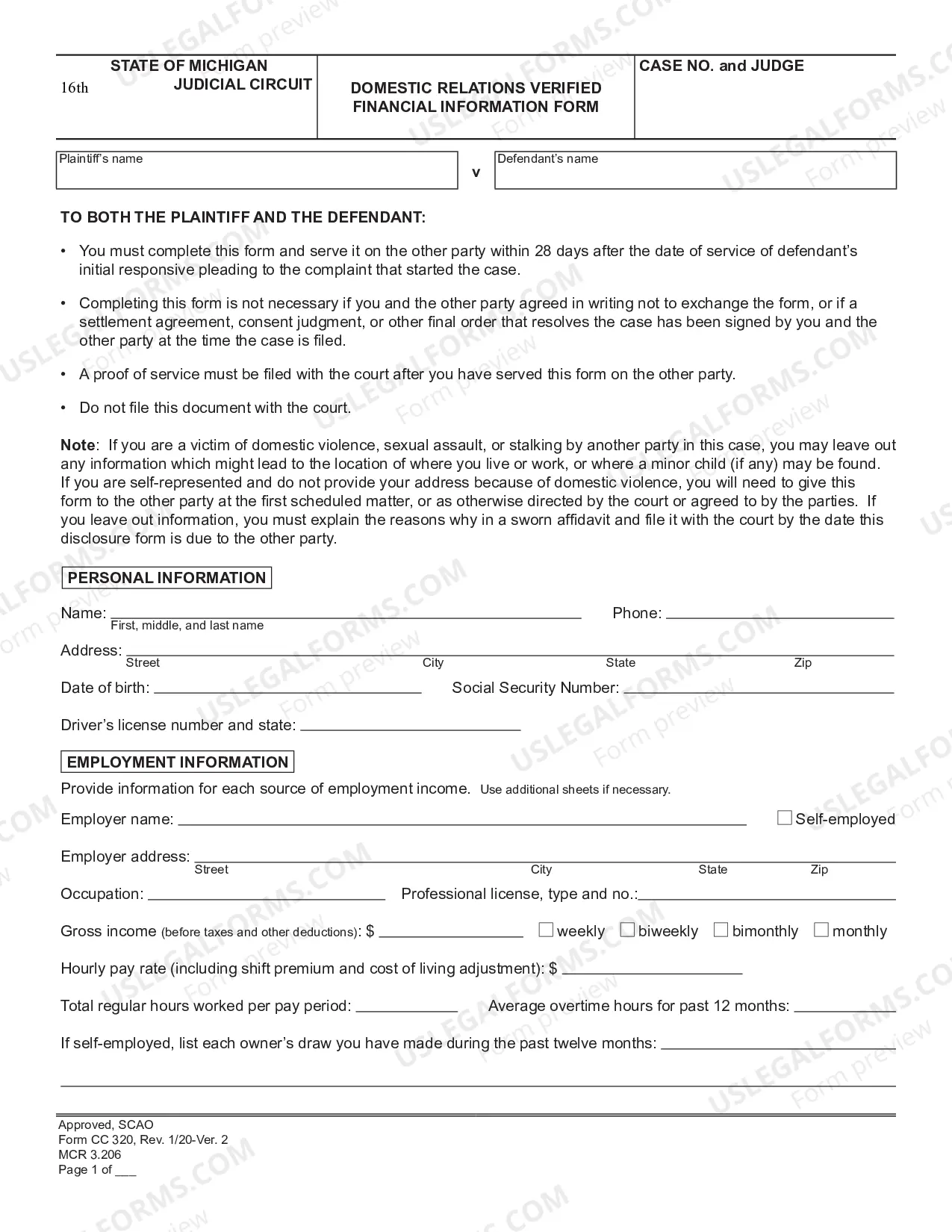 STATE OF MICHIGAN
16th JUDICIAL CIRCUIT

DOMESTIC RELATIONS VERIFIED
FINANCIAL INFORMATION FORM

CASE NO. and JUDGE

Plaintiff's name

v

Defendant's name

TO BOTH THE PLAINTIFF AND THE DEFENDANT:

• You must complete this form and serve it on the other party within 28 days after the date of service of defendant's initial responsive pleading to the complaint that started the case.

• Completing this form is not necessary if you and the other party agreed in writing not to exchange the form, or if a settlement agreement, consent judgment, or other final order that resolves the case has been signed by you and the other party at the time the case is filed.

• A proof of service must be filed with the court after you have served this form on the other party.

• Do not file this document with the court.

Note: If you are a victim of domestic violence, sexual assault, or stalking by another party in this case, you may leave out any information which might lead to the location of where you live or work, or where a minor child (if any) may be found. If you are self-represented and do not provide your address because of domestic violence, you will need to give this form to the other party at the first scheduled matter, or as otherwise directed by the court or agreed to by the parties. If you leave out information, you must explain the reasons why in a sworn affidavit and file it with the court by the date this disclosure form is due to the other party.

PERSONAL INFORMATION

Name: ____ Phone: ____
First, middle, and last name

Address: ____
Street City State Zip

Date of birth: ____ Social Security Number: ____

Driver's license number and state: ____

EMPLOYMENT INFORMATION

Provide information for each source of employment income. Use additional sheets if necessary.

Employer name: ____ ☐ Self-employed

Employer address: ____
Street City State Zip

Occupation: ____ Professional license, type and no.: ____

Gross income (before taxes and other deductions): $ ____ ☐ weekly ☐ biweekly ☐ bimonthly ☐ monthly

Hourly pay rate (including shift premium and cost of living adjustment): $ ____

Total regular hours worked per pay period: ____ Average overtime hours for past 12 months: ____

If self-employed, list each owner's draw you have made during the past twelve months: ____

____

Approved, SCAO
Form CC 320, Rev. 1/20-Ver. 2
MCR 3.206
Page 1 of ____

USLEGALFORMS.COM Form preview